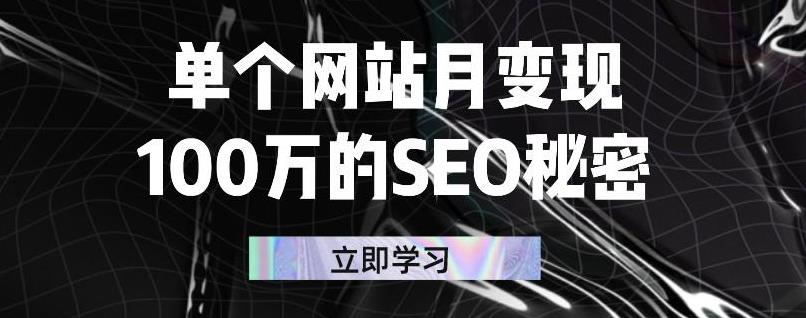 单个网站月变现
100万的SEO秘密

立即学习